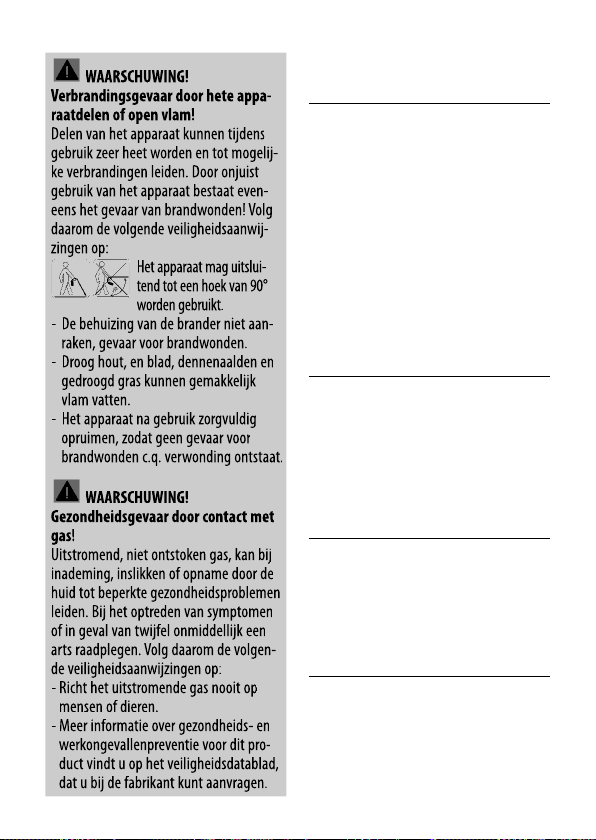 WAARSCHUWING!
Verbrandingsgevaar door hete apparaatdelen of open vlam!
Delen van het apparaat kunnen tijdens gebruik zeer heet worden en tot mogelijke verbrandingen leiden. Door onjuist gebruik van het apparaat bestaat eveneens het gevaar van brandwonden! Volg daarom de volgende veiligheidsaanwijzingen op:

Het apparaat mag uitsluitend tot een hoek van 90° worden gebruikt.

- De behuizing van de brander niet aanraken, gevaar voor brandwonden.
- Droog hout, en blad, dennenaalden en gedroogd gras kunnen gemakkelijk vlam vatten.
- Het apparaat na gebruik zorgvuldig opruimen, zodat geen gevaar voor brandwonden c.q. verwonding ontstaat.

WAARSCHUWING!
Gezondheidsgevaar door contact met gas!
Uitstromend, niet ontstoken gas, kan bij inademing, inslikken of opname door de huid tot beperkte gezondheidsproblemen leiden. Bij het optreden van symptomen of in geval van twijfel onmiddellijk een arts raadplegen. Volg daarom de volgende veiligheidsaanwijzingen op:
- Richt het uitstromende gas nooit op mensen of dieren.
- Meer informatie over gezondheids- en werkongevallenpreventie voor dit product vindt u op het veiligheidsdatablad, dat u bij de fabrikant kunt aanvragen.